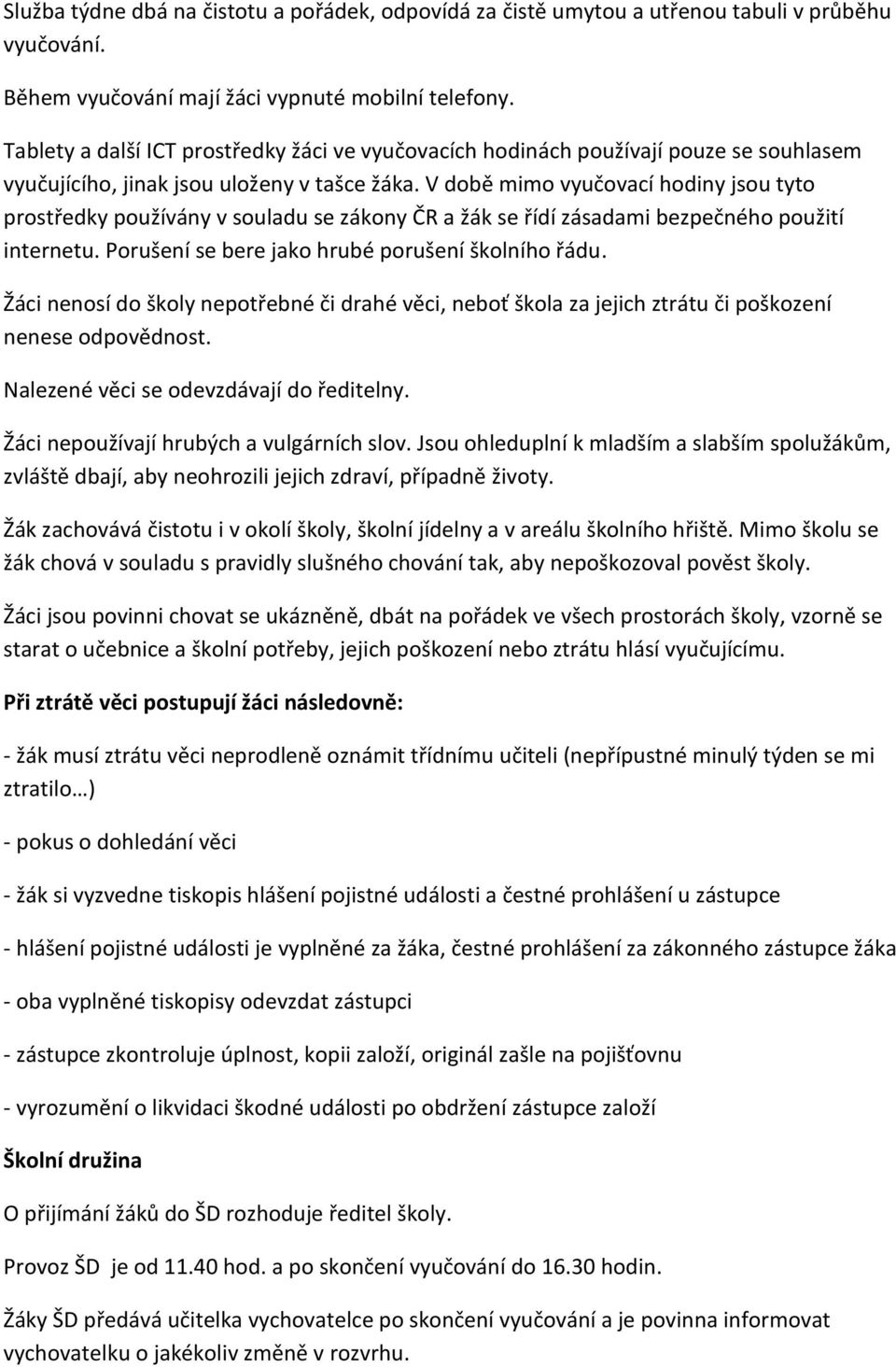 Služba týdne dbá na čistotu a pořádek, odpovídá za čistě umytou a utřenou tabuli v průběhu vyučování.

Během vyučování mají žáci vypnuté mobilní telefony.

Tablety a další ICT prostředky žáci ve vyučovacích hodinách používají pouze se souhlasem vyučujícího, jinak jsou uloženy v tašce žáka. V době mimo vyučovací hodiny jsou tyto prostředky používány v souladu se zákony ČR a žák se řídí zásadami bezpečného použití internetu. Porušení se bere jako hrubé porušení školního řádu.

Žáci nenosí do školy nepotřebné či drahé věci, neboť škola za jejich ztrátu či poškození nenese odpovědnost.

Nalezené věci se odevzdávají do ředitelny.

Žáci nepoužívají hrubých a vulgárních slov. Jsou ohleduplní k mladším a slabším spolužákům, zvláště dbají, aby neohrozili jejich zdraví, případně životy.

Žák zachovává čistotu i v okolí školy, školní jídelny a v areálu školního hřiště. Mimo školu se žák chová v souladu s pravidly slušného chování tak, aby nepoškozoval pověst školy.

Žáci jsou povinni chovat se ukázněně, dbát na pořádek ve všech prostorách školy, vzorně se starat o učebnice a školní potřeby, jejich poškození nebo ztrátu hlásí vyučujícímu.

Při ztrátě věci postupují žáci následovně:

- žák musí ztrátu věci neprodleně oznámit třídnímu učiteli (nepřípustné minulý týden se mi ztratilo…)

- pokus o dohledání věci

- žák si vyzvedne tiskopis hlášení pojistné události a čestné prohlášení u zástupce

- hlášení pojistné události je vyplněné za žáka, čestné prohlášení za zákonného zástupce žáka

- oba vyplněné tiskopisy odevzdat zástupci

- zástupce zkontroluje úplnost, kopii založí, originál zašle na pojišťovnu

- vyrozumění o likvidaci škodné události po obdržení zástupce založí

Školní družina

O přijímání žáků do ŠD rozhoduje ředitel školy.

Provoz ŠD je od 11.40 hod. a po skončení vyučování do 16.30 hodin.

Žáky ŠD předává učitelka vychovatelce po skončení vyučování a je povinna informovat vychovatelku o jakékoliv změně v rozvrhu.